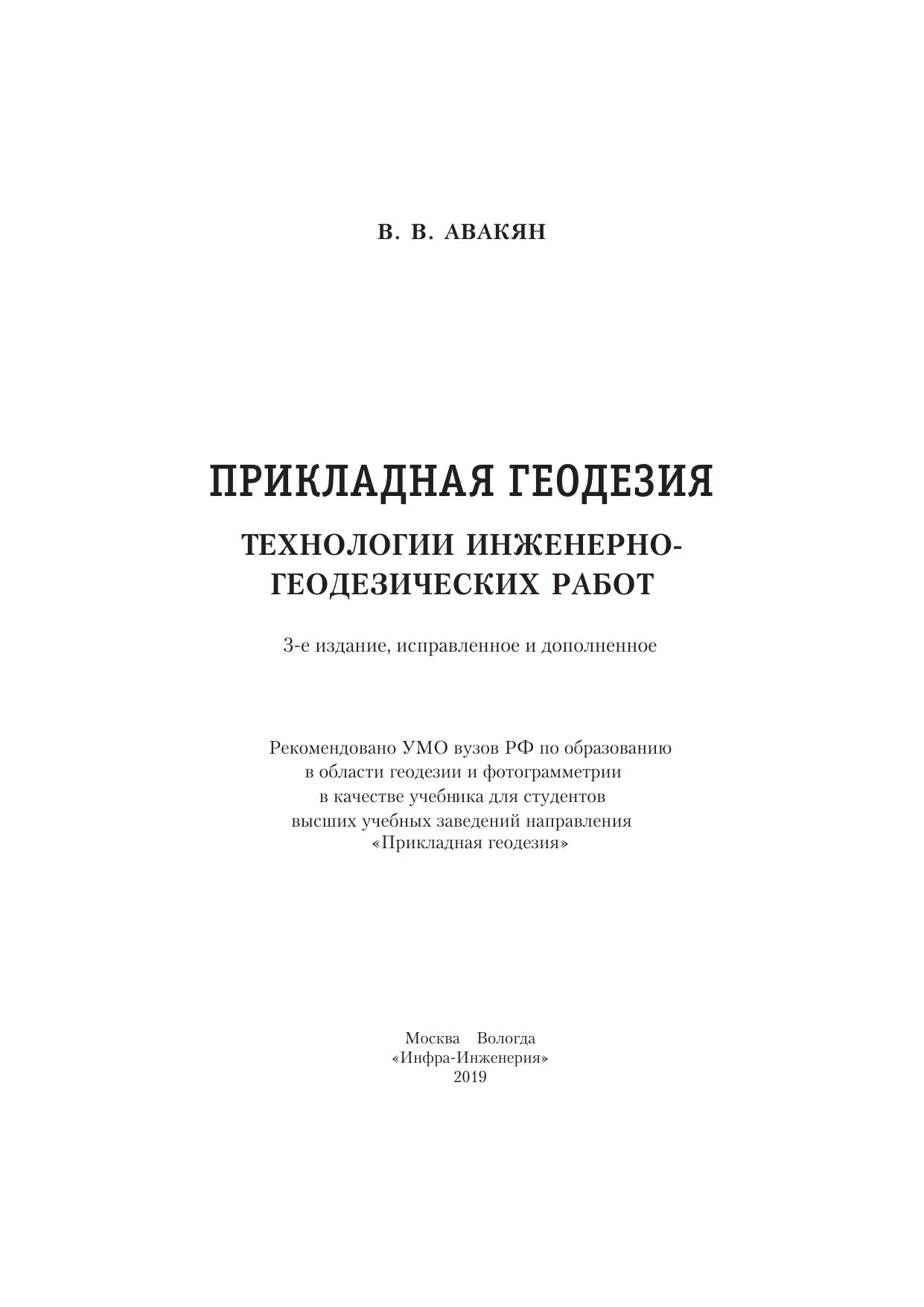 В. В. АВАКЯН

ПРИКЛАДНАЯ ГЕОДЕЗИЯ

ТЕХНОЛОГИИ ИНЖЕНЕРНО-ГЕОДЕЗИЧЕСКИХ РАБОТ

3-е издание, исправленное и дополненное

Рекомендовано УМО вузов РФ по образованию в области геодезии и фотограмметрии в качестве учебника для студентов высших учебных заведений направления «Прикладная геодезия»

Москва Вологда
«Инфра-Инженерия»
2019